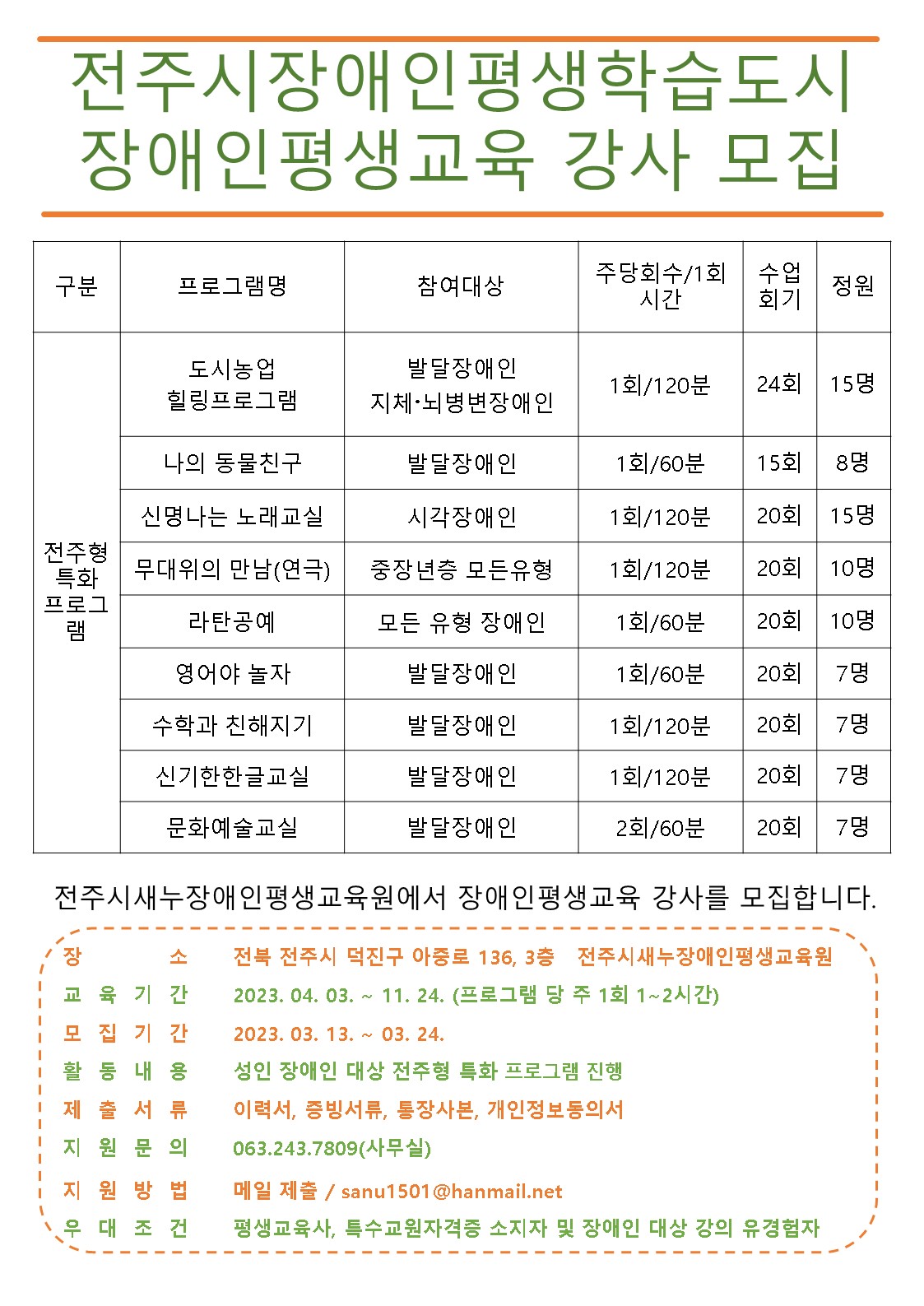 전주시장애인평생학습도시
장애인평생교육 강사 모집

| 구분 | 프로그램명 | 참여대상 | 주당회수/1회 시간 | 수업 회기 | 정원 |
|---|---|---|---|---|---|
| 전주형 특화 프로그램 | 도시농업 힐링프로그램 | 발달장애인 지체·뇌병변장애인 | 1회/120분 | 24회 | 15명 |
| | 나의 동물친구 | 발달장애인 | 1회/60분 | 15회 | 8명 |
| | 신명나는 노래교실 | 시각장애인 | 1회/120분 | 20회 | 15명 |
| | 무대위의 만남(연극) | 중장년층 모든유형 | 1회/120분 | 20회 | 10명 |
| | 라탄공예 | 모든 유형 장애인 | 1회/60분 | 20회 | 10명 |
| | 영어야 놀자 | 발달장애인 | 1회/60분 | 20회 | 7명 |
| | 수학과 친해지기 | 발달장애인 | 1회/120분 | 20회 | 7명 |
| | 신기한한글교실 | 발달장애인 | 1회/120분 | 20회 | 7명 |
| | 문화예술교실 | 발달장애인 | 2회/60분 | 20회 | 7명 |

전주시새누장애인평생교육원에서 장애인평생교육 강사를 모집합니다.

장 소 전북 전주시 덕진구 아중로 136, 3층 전주시새누장애인평생교육원
교 육 기 간 2023. 04. 03. ~ 11. 24. (프로그램 당 주 1회 1~2시간)
모 집 기 간 2023. 03. 13. ~ 03. 24.
활 동 내 용 성인 장애인 대상 전주형 특화 프로그램 진행
제 출 서 류 이력서, 증빙서류, 통장사본, 개인정보동의서
지 원 문 의 063.243.7809(사무실)
지 원 방 법 메일 제출 / sanu1501@hanmail.net
우 대 조 건 평생교육사, 특수교원자격증 소지자 및 장애인 대상 강의 유경험자